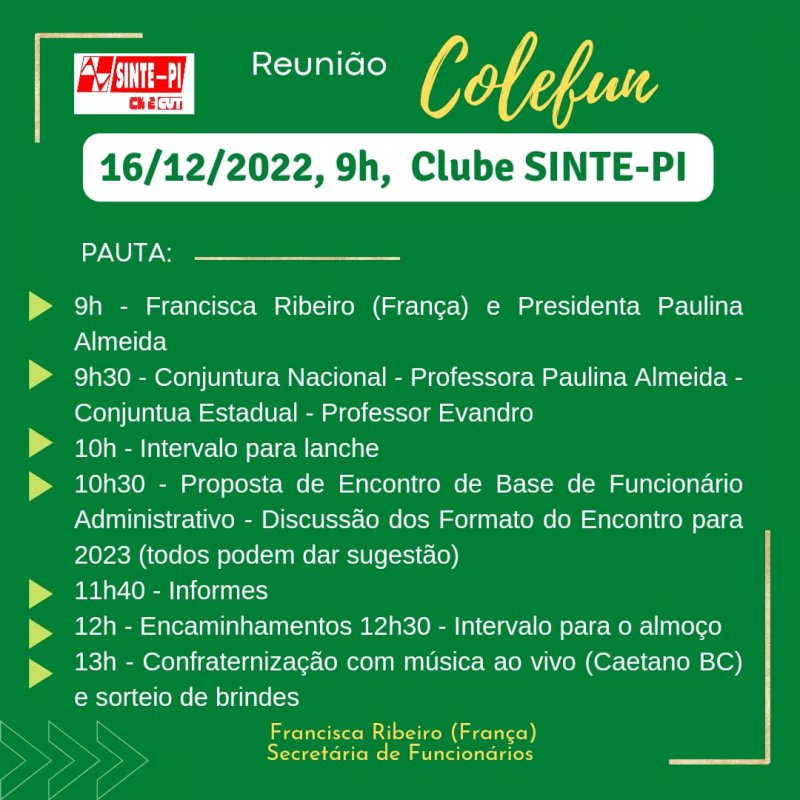 SINTE-PI
CNTE CUT

Reunião Colefun

16/12/2022, 9h, Clube SINTE-PI

PAUTA:

9h - Francisca Ribeiro (França) e Presidenta Paulina Almeida

9h30 - Conjuntura Nacional - Professora Paulina Almeida - Conjuntua Estadual - Professor Evandro

10h - Intervalo para lanche

10h30 - Proposta de Encontro de Base de Funcionário Administrativo - Discussão dos Formato do Encontro para 2023 (todos podem dar sugestão)

11h40 - Informes

12h - Encaminhamentos 12h30 - Intervalo para o almoço

13h - Confraternização com música ao vivo (Caetano BC) e sorteio de brindes

Francisca Ribeiro (França)
Secretária de Funcionários